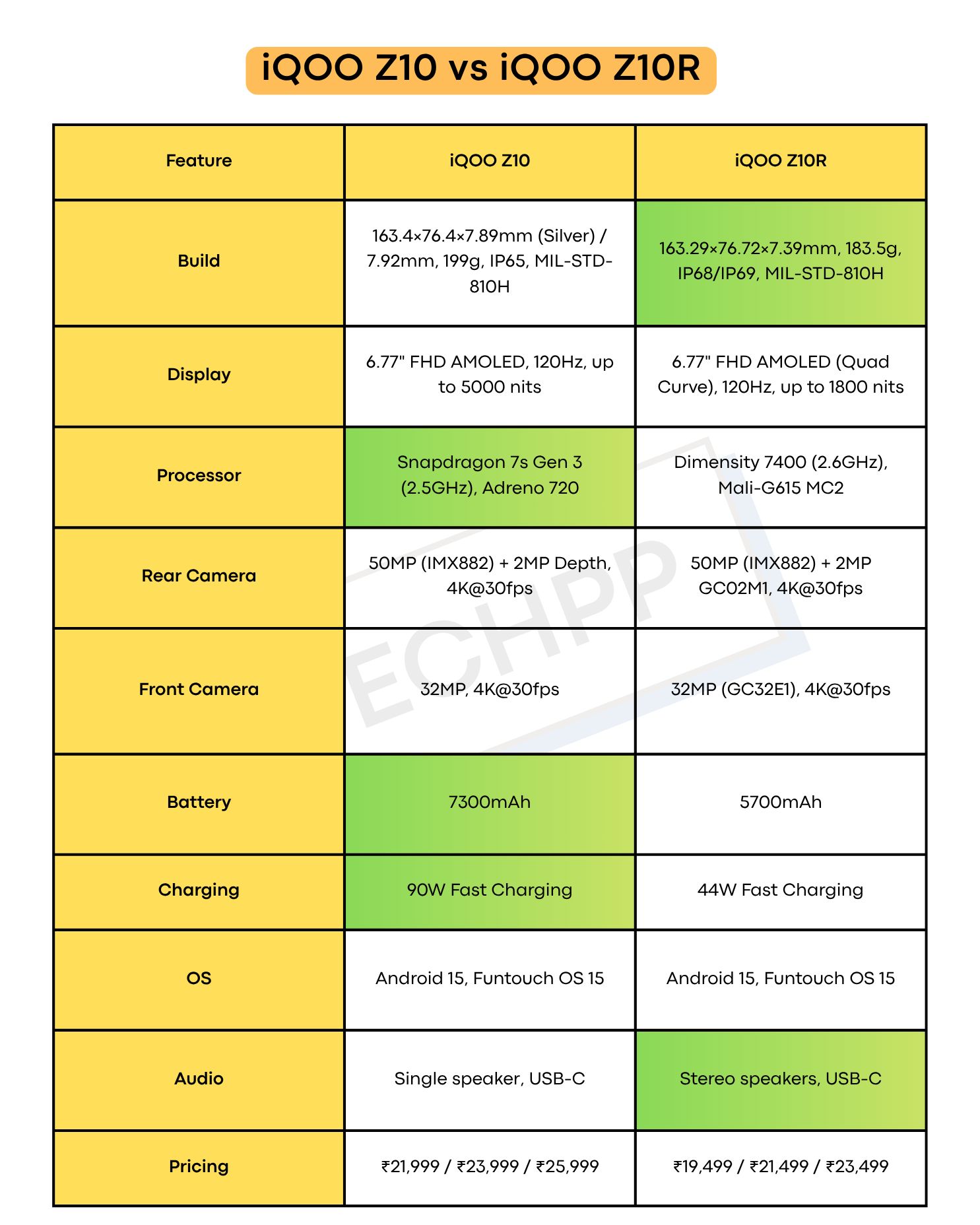 iQOO Z10 vs iQOO Z10R

| Feature | iQOO Z10 | iQOO Z10R |
|---|---|---|
| Build | 163.4×76.4×7.89mm (Silver) / 7.92mm, 199g, IP65, MIL-STD-810H | 163.29×76.72×7.39mm, 183.5g, IP68/IP69, MIL-STD-810H |
| Display | 6.77" FHD AMOLED, 120Hz, up to 5000 nits | 6.77" FHD AMOLED (Quad Curve), 120Hz, up to 1800 nits |
| Processor | Snapdragon 7s Gen 3 (2.5GHz), Adreno 720 | Dimensity 7400 (2.6GHz), Mali-G615 MC2 |
| Rear Camera | 50MP (IMX882) + 2MP Depth, 4K@30fps | 50MP (IMX882) + 2MP GC02M1, 4K@30fps |
| Front Camera | 32MP, 4K@30fps | 32MP (GC32E1), 4K@30fps |
| Battery | 7300mAh | 5700mAh |
| Charging | 90W Fast Charging | 44W Fast Charging |
| OS | Android 15, Funtouch OS 15 | Android 15, Funtouch OS 15 |
| Audio | Single speaker, USB-C | Stereo speakers, USB-C |
| Pricing | ₹21,999 / ₹23,999 / ₹25,999 | ₹19,499 / ₹21,499 / ₹23,499 |

ECHPP